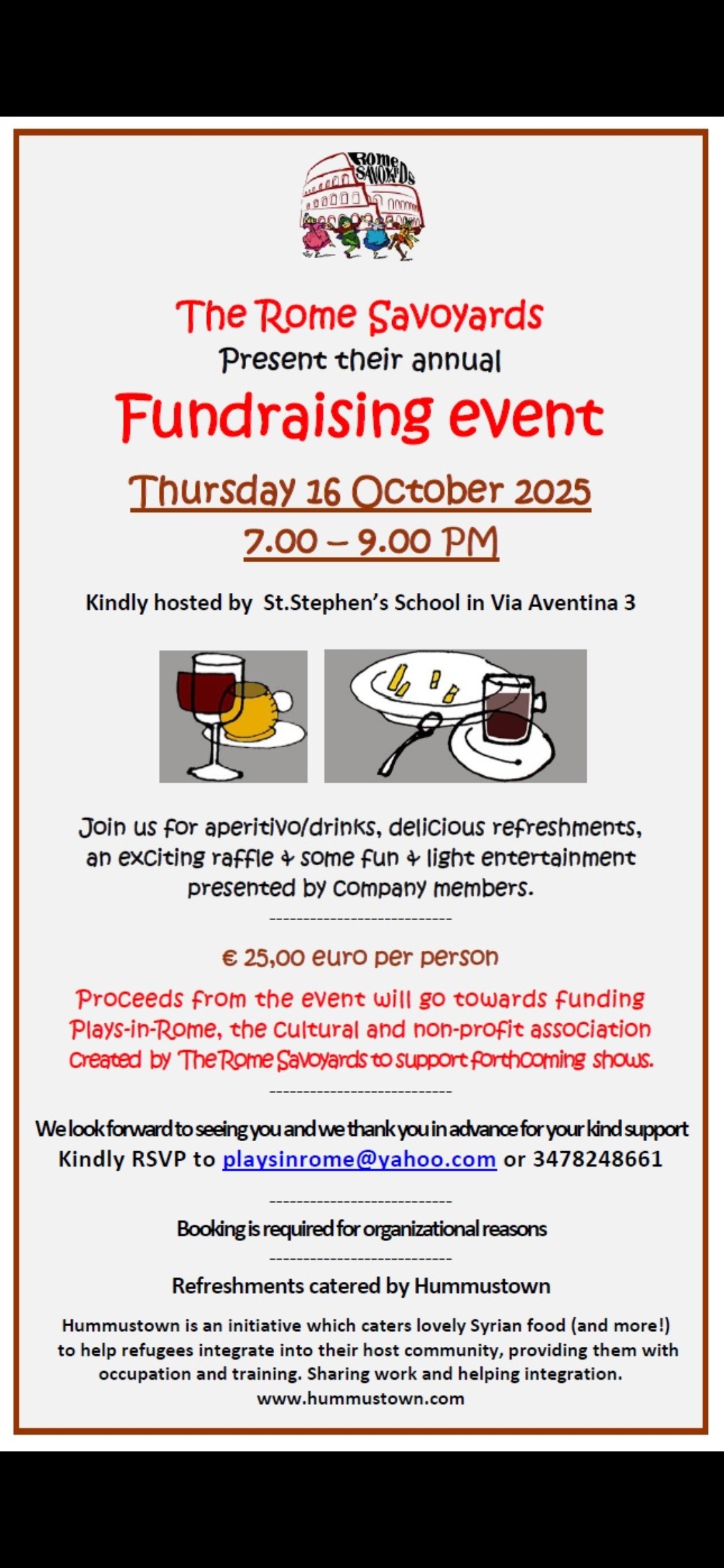 Rome SAVOYARDS

The Rome Savoyards
Present their annual
Fundraising event
Thursday 16 October 2025
7.00 – 9.00 PM

Kindly hosted by St.Stephen's School in Via Aventina 3

Join us for aperitivo/drinks, delicious refreshments, an exciting raffle & some fun & light entertainment presented by company members.

---------------------------

€ 25,00 euro per person

Proceeds from the event will go towards funding Plays-in-Rome, the cultural and non-profit association created by The Rome Savoyards to support forthcoming shows.

---------------------------

We look forward to seeing you and we thank you in advance for your kind support
Kindly RSVP to playsinrome@yahoo.com or 3478248661

---------------------------

Booking is required for organizational reasons

---------------------------

Refreshments catered by Hummustown

Hummustown is an initiative which caters lovely Syrian food (and more!) to help refugees integrate into their host community, providing them with occupation and training. Sharing work and helping integration.
www.hummustown.com